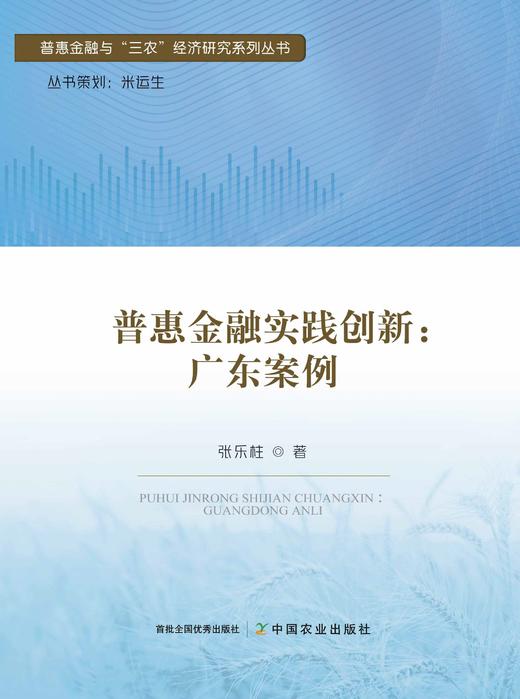 普惠金融与“三农”经济研究系列丛书

丛书策划：米运生

普惠金融实践创新：
广东案例

张乐柱 ◎ 著

PUHUI JINRONG SHIJIAN CHUANGXIN：
GUANGDONG ANLI

首批全国优秀出版社

中国农业出版社